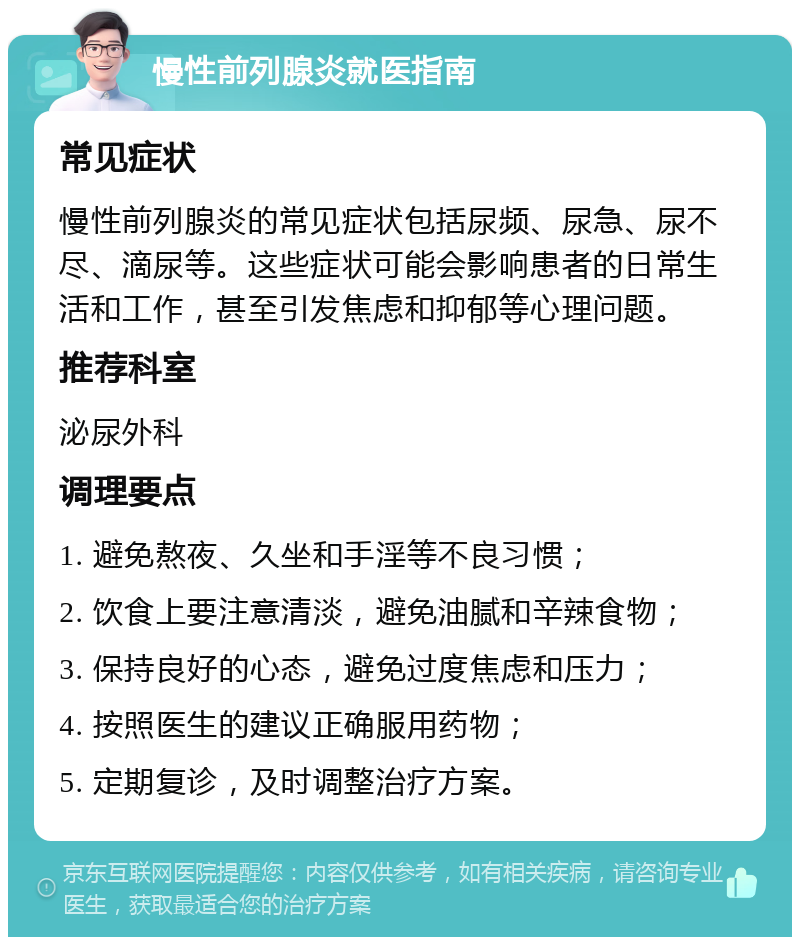 慢性前列腺炎就医指南

常见症状

慢性前列腺炎的常见症状包括尿频、尿急、尿不尽、滴尿等。这些症状可能会影响患者的日常生活和工作，甚至引发焦虑和抑郁等心理问题。

推荐科室

泌尿外科

调理要点

1. 避免熬夜、久坐和手淫等不良习惯；

2. 饮食上要注意清淡，避免油腻和辛辣食物；

3. 保持良好的心态，避免过度焦虑和压力；

4. 按照医生的建议正确服用药物；

5. 定期复诊，及时调整治疗方案。

京东互联网医院提醒您：内容仅供参考，如有相关疾病，请咨询专业医生，获取最适合您的治疗方案